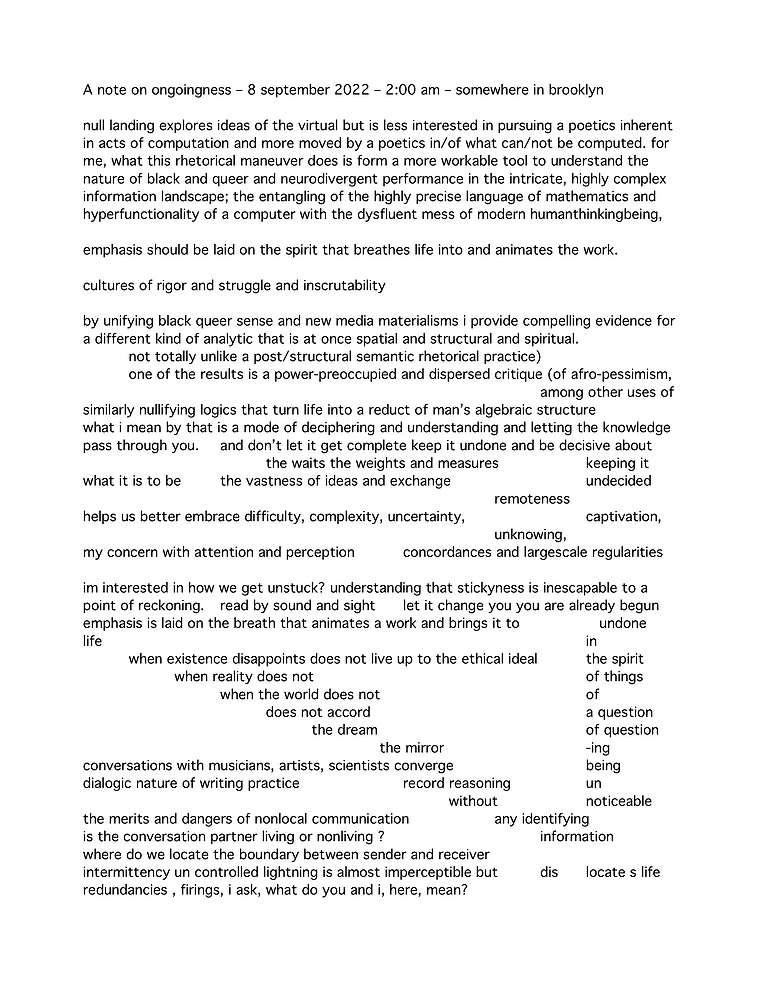 A note on ongoingness – 8 september 2022 – 2:00 am – somewhere in brooklyn

null landing explores ideas of the virtual but is less interested in pursuing a poetics inherent in acts of computation and more moved by a poetics in/of what can/not be computed. for me, what this rhetorical maneuver does is form a more workable tool to understand the nature of black and queer and neurodivergent performance in the intricate, highly complex information landscape; the entangling of the highly precise language of mathematics and hyperfunctionality of a computer with the dysfluent mess of modern humanthinkingbeing,

emphasis should be laid on the spirit that breathes life into and animates the work.

cultures of rigor and struggle and inscrutability

by unifying black queer sense and new media materialisms i provide compelling evidence for a different kind of analytic that is at once spatial and structural and spiritual.
not totally unlike a post/structural semantic rhetorical practice)
one of the results is a power-preoccupied and dispersed critique (of afro-pessimism,
among other uses of
similarly nullifying logics that turn life into a reduct of man's algebraic structure
what i mean by that is a mode of deciphering and understanding and letting the knowledge pass through you. and don't let it get complete keep it undone and be decisive about
the waits the weights and measures keeping it
what it is to be the vastness of ideas and exchange undecided
remoteness
helps us better embrace difficulty, complexity, uncertainty, captivation,
unknowing,
my concern with attention and perception concordances and largescale regularities

im interested in how we get unstuck? understanding that stickyness is inescapable to a point of reckoning. read by sound and sight let it change you you are already begun
emphasis is laid on the breath that animates a work and brings it to undone
life in
when existence disappoints does not live up to the ethical ideal the spirit
when reality does not of things
when the world does not of
does not accord a question
the dream of question
the mirror -ing
conversations with musicians, artists, scientists converge being
dialogic nature of writing practice record reasoning un
without noticeable
the merits and dangers of nonlocal communication any identifying
is the conversation partner living or nonliving ? information
where do we locate the boundary between sender and receiver
intermittency un controlled lightning is almost imperceptible but dis locate s life
redundancies , firings, i ask, what do you and i, here, mean?